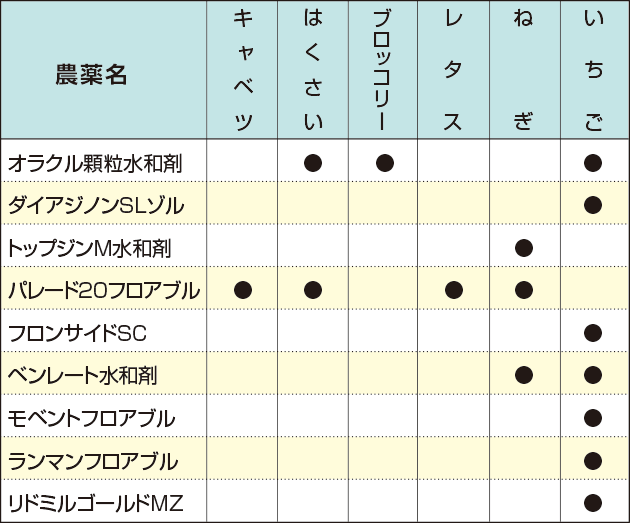 | 農薬名 | キャベツ | はくさい | ブロッコリー | レタス | ねぎ | いちご |
|---|---|---|---|---|---|---|
| オラクル顆粒水和剤 | | ● | ● | | | ● |
| ダイアジノンSLゾル | | | | | | ● |
| トップジンM水和剤 | | | | | ● | |
| パレード20フロアブル | ● | ● | | ● | ● | |
| フロンサイドSC | | | | | | ● |
| ベンレート水和剤 | | | | | ● | ● |
| モベントフロアブル | | | | | | ● |
| ランマンフロアブル | | | | | | ● |
| リドミルゴールドMZ | | | | | | ● |